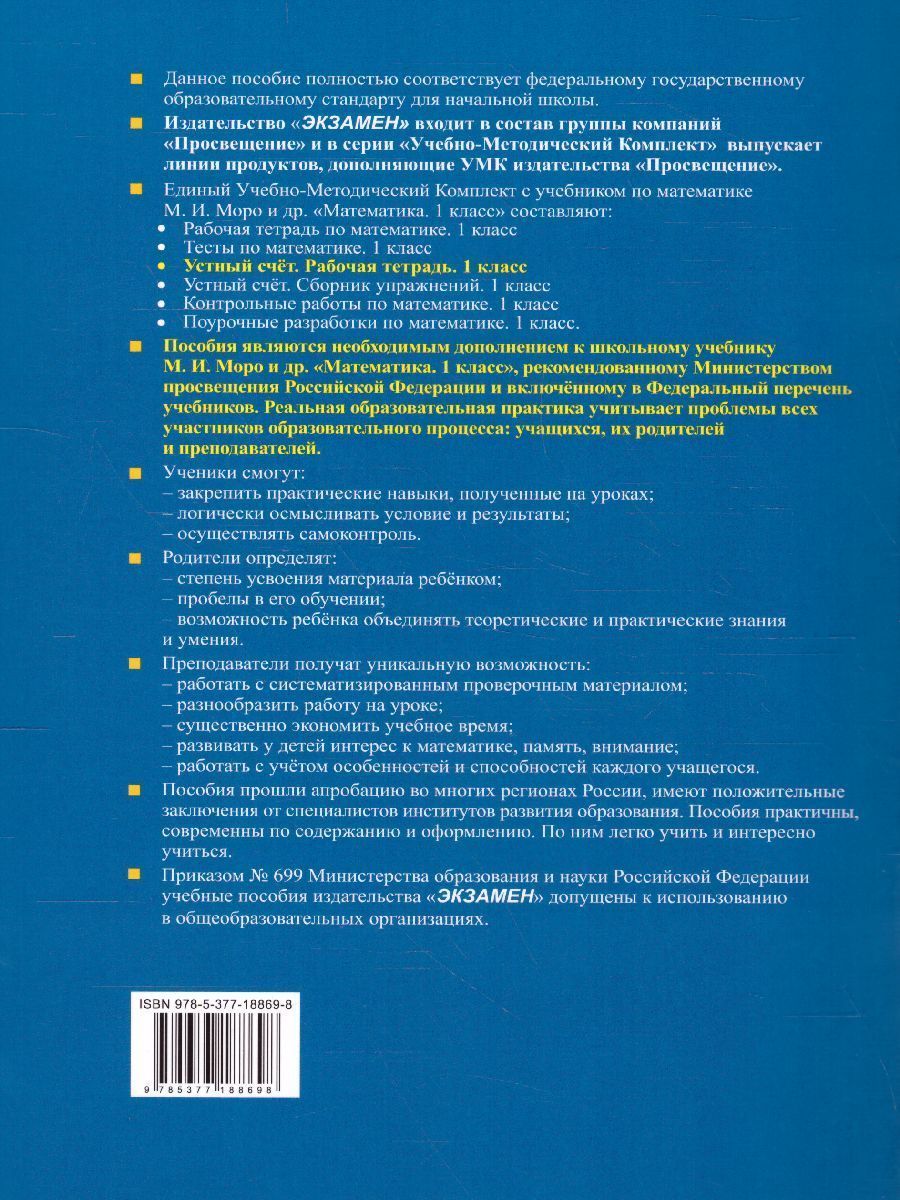 Данное пособие полностью соответствует федеральному государственному образовательному стандарту для начальной школы.

Издательство «ЭКЗАМЕН» входит в состав группы компаний «Просвещение» и в серии «Учебно-Методический Комплект» выпускает линии продуктов, дополняющие УМК издательства «Просвещение».

Единый Учебно-Методический Комплект с учебником по математике М. И. Моро и др. «Математика. 1 класс» составляют:
• Рабочая тетрадь по математике. 1 класс
• Тесты по математике. 1 класс
• Устный счёт. Рабочая тетрадь. 1 класс
• Устный счёт. Сборник упражнений. 1 класс
• Контрольные работы по математике. 1 класс
• Поурочные разработки по математике. 1 класс.

Пособия являются необходимым дополнением к школьному учебнику М. И. Моро и др. «Математика. 1 класс», рекомендованному Министерством просвещения Российской Федерации и включённому в Федеральный перечень учебников. Реальная образовательная практика учитывает проблемы всех участников образовательного процесса: учащихся, их родителей и преподавателей.

Ученики смогут:
– закрепить практические навыки, полученные на уроках;
– логически осмысливать условие и результаты;
– осуществлять самоконтроль.

Родители определят:
– степень усвоения материала ребёнком;
– пробелы в его обучении;
– возможность ребёнка объединять теоретические и практические знания и умения.

Преподаватели получат уникальную возможность:
– работать с систематизированным проверочным материалом;
– разнообразить работу на уроке;
– существенно экономить учебное время;
– развивать у детей интерес к математике, память, внимание;
– работать с учётом особенностей и способностей каждого учащегося.

Пособия прошли апробацию во многих регионах России, имеют положительные заключения от специалистов институтов развития образования. Пособия практичны, современны по содержанию и оформлению. По ним легко учить и интересно учиться.

Приказом № 699 Министерства образования и науки Российской Федерации учебные пособия издательства «ЭКЗАМЕН» допущены к использованию в общеобразовательных организациях.

ISBN 978-5-377-18869-8

9 785377 188698